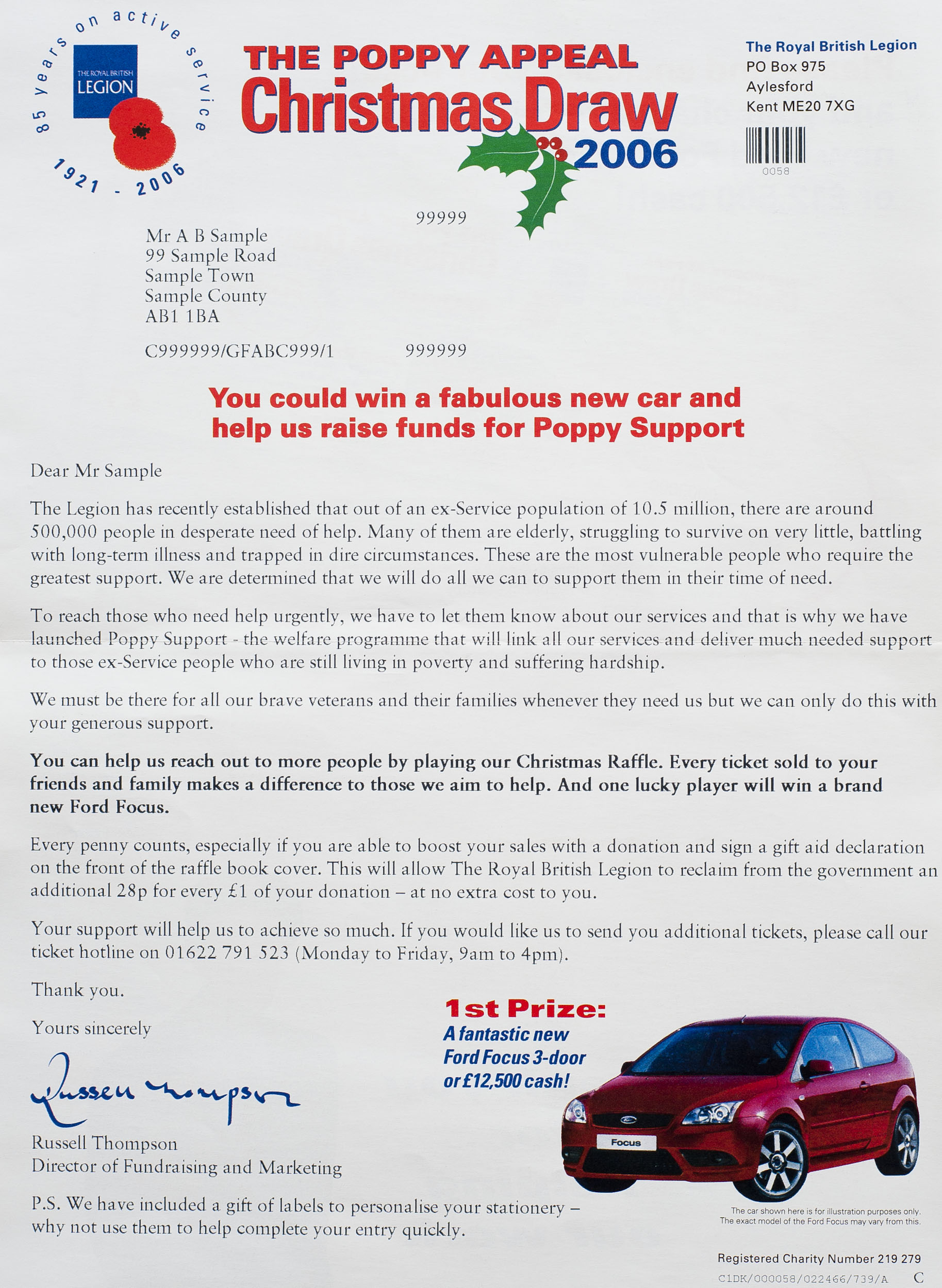 85 years on active service
THE ROYAL BRITISH LEGION
1921 - 2006

THE POPPY APPEAL
Christmas Draw
2006

The Royal British Legion
PO Box 975
Aylesford
Kent ME20 7XG

0058

99999

Mr A B Sample
99 Sample Road
Sample Town
Sample County
AB1 1BA

C999999/GFABC999/1 999999

You could win a fabulous new car and help us raise funds for Poppy Support

Dear Mr Sample

The Legion has recently established that out of an ex-Service population of 10.5 million, there are around 500,000 people in desperate need of help. Many of them are elderly, struggling to survive on very little, battling with long-term illness and trapped in dire circumstances. These are the most vulnerable people who require the greatest support. We are determined that we will do all we can to support them in their time of need.

To reach those who need help urgently, we have to let them know about our services and that is why we have launched Poppy Support - the welfare programme that will link all our services and deliver much needed support to those ex-Service people who are still living in poverty and suffering hardship.

We must be there for all our brave veterans and their families whenever they need us but we can only do this with your generous support.

You can help us reach out to more people by playing our Christmas Raffle. Every ticket sold to your friends and family makes a difference to those we aim to help. And one lucky player will win a brand new Ford Focus.

Every penny counts, especially if you are able to boost your sales with a donation and sign a gift aid declaration on the front of the raffle book cover. This will allow The Royal British Legion to reclaim from the government an additional 28p for every £1 of your donation – at no extra cost to you.

Your support will help us to achieve so much. If you would like us to send you additional tickets, please call our ticket hotline on 01622 791 523 (Monday to Friday, 9am to 4pm).

Thank you.

Yours sincerely

Russell Thompson

Russell Thompson
Director of Fundraising and Marketing

P.S. We have included a gift of labels to personalise your stationery – why not use them to help complete your entry quickly.

1st Prize:
A fantastic new Ford Focus 3-door or £12,500 cash!

Focus

The car shown here is for illustration purposes only. The exact model of the Ford Focus may vary from this.

Registered Charity Number 219 279

C1DK/000058/022466/739/A C